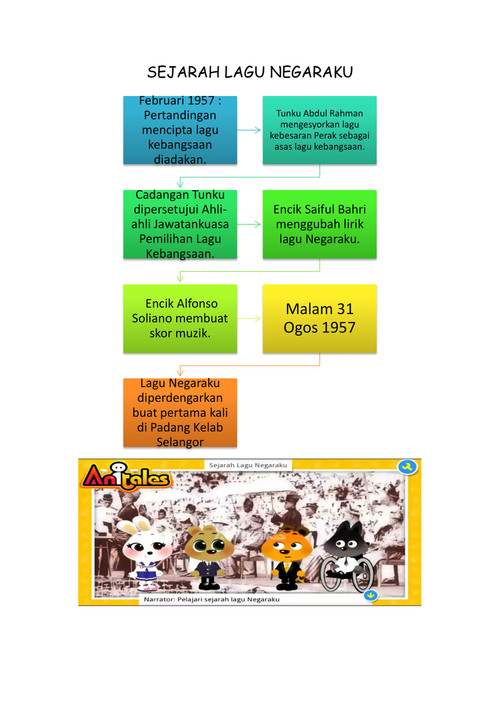 SEJARAH LAGU NEGARAKU

Februari 1957 : Pertandingan mencipta lagu kebangsaan diadakan.

Tunku Abdul Rahman mengesyorkan lagu kebesaran Perak sebagai asas lagu kebangsaan.

Cadangan Tunku dipersetujui Ahli-ahli Jawatankuasa Pemilihan Lagu Kebangsaan.

Encik Saiful Bahri menggubah lirik lagu Negaraku.

Encik Alfonso Soliano membuat skor muzik.

Malam 31 Ogos 1957

Lagu Negaraku diperdengarkan buat pertama kali di Padang Kelab Selangor

AniTales

Sejarah Lagu Negaraku

Narrator: Pelajari sejarah lagu Negaraku